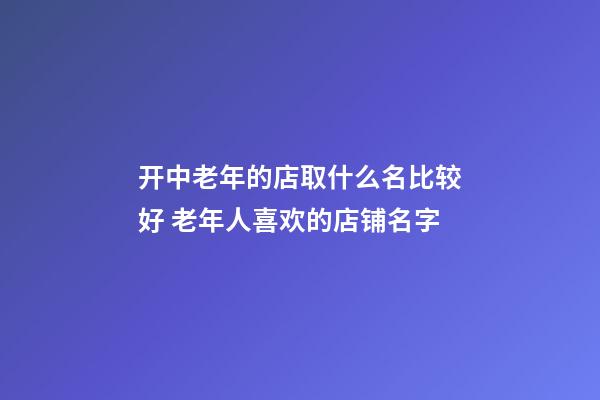 开中老年的店取什么名比较好 老年人喜欢的店铺名字